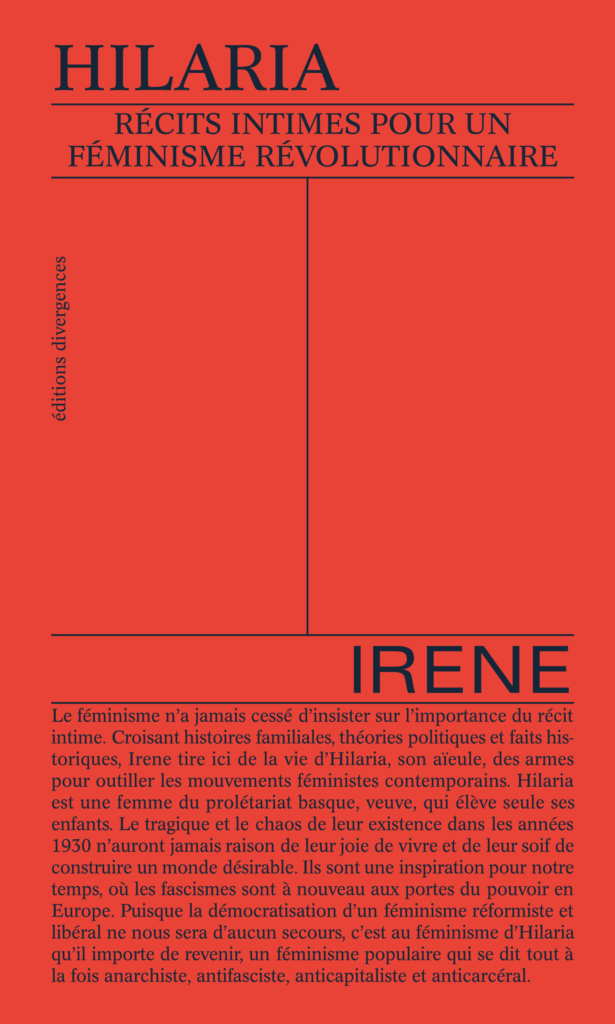 HILARIA

RÉCITS INTIMES POUR UN FÉMINISME RÉVOLUTIONNAIRE

éditions divergences

IRENE

Le féminisme n'a jamais cessé d'insister sur l'importance du récit intime. Croisant histoires familiales, théories politiques et faits historiques, Irene tire ici de la vie d'Hilaria, son aïeule, des armes pour outiller les mouvements féministes contemporains. Hilaria est une femme du prolétariat basque, veuve, qui élève seule ses enfants. Le tragique et le chaos de leur existence dans les années 1930 n'auront jamais raison de leur joie de vivre et de leur soif de construire un monde désirable. Ils sont une inspiration pour notre temps, où les fascismes sont à nouveau aux portes du pouvoir en Europe. Puisque la démocratisation d'un féminisme réformiste et libéral ne nous sera d'aucun secours, c'est au féminisme d'Hilaria qu'il importe de revenir, un féminisme populaire qui se dit tout à la fois anarchiste, antifasciste, anticapitaliste et anticarcéral.